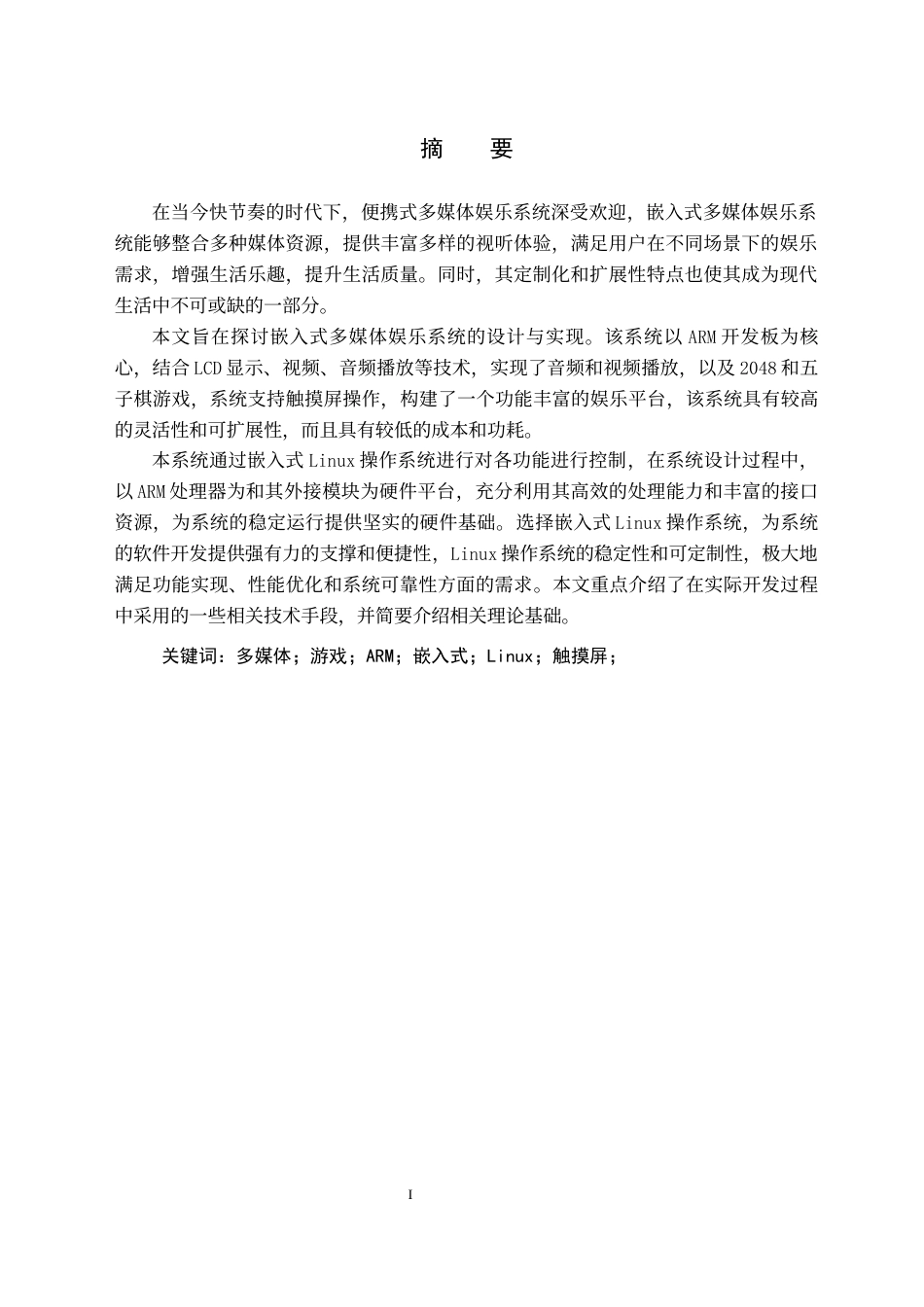 摘　要

在当今快节奏的时代下，便携式多媒体娱乐系统深受欢迎，嵌入式多媒体娱乐系统能够整合多种媒体资源，提供丰富多样的视听体验，满足用户在不同场景下的娱乐需求，增强生活乐趣，提升生活质量。同时，其定制化和扩展性特点也使其成为现代生活中不可或缺的一部分。

本文旨在探讨嵌入式多媒体娱乐系统的设计与实现。该系统以ARM开发板为核心，结合LCD显示、视频、音频播放等技术，实现了音频和视频播放，以及2048和五子棋游戏，系统支持触摸屏操作，构建了一个功能丰富的娱乐平台，该系统具有较高的灵活性和可扩展性，而且具有较低的成本和功耗。

本系统通过嵌入式Linux操作系统进行对各功能进行控制，在系统设计过程中，以ARM处理器为和其外接模块为硬件平台，充分利用其高效的处理能力和丰富的接口资源，为系统的稳定运行提供坚实的硬件基础。选择嵌入式Linux操作系统，为系统的软件开发提供强有力的支撑和便捷性，Linux操作系统的稳定性和可定制性，极大地满足功能实现、性能优化和系统可靠性方面的需求。本文重点介绍了在实际开发过程中采用的一些相关技术手段，并简要介绍相关理论基础。

关键词：多媒体；游戏；ARM；嵌入式；Linux；触摸屏；

I